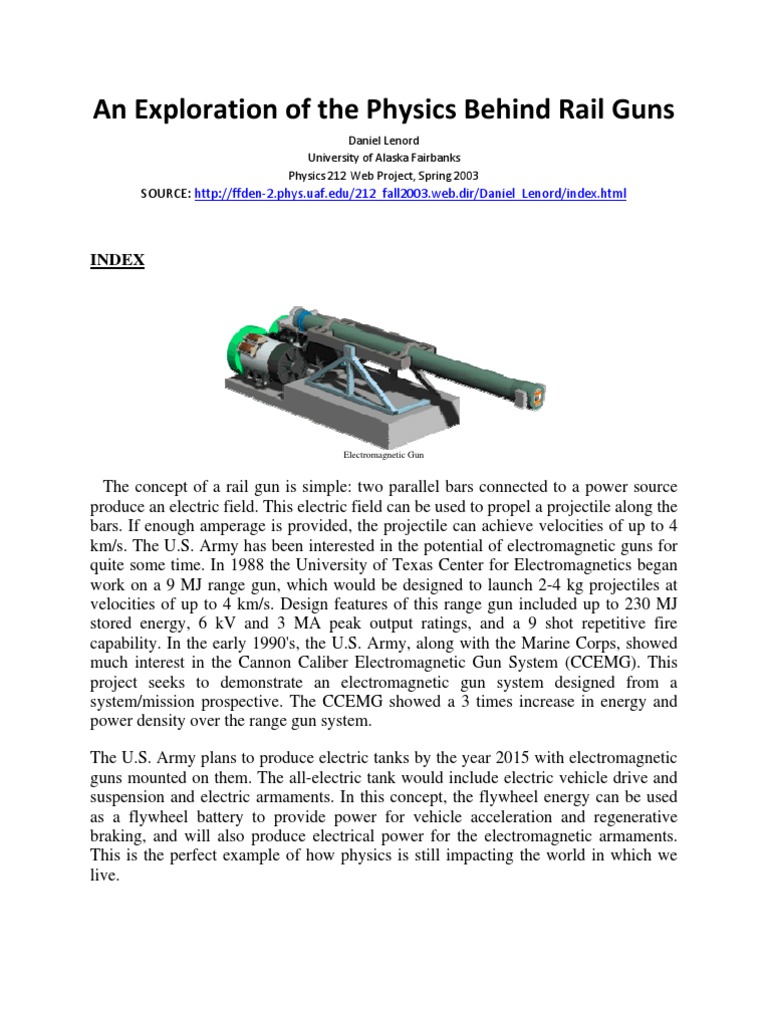 An Exploration of the Physics Behind Rail Guns

Daniel Lenord
University of Alaska Fairbanks
Physics 212 Web Project, Spring 2003
SOURCE: http://ffden-2.phys.uaf.edu/212_fall2003.web.dir/Daniel_Lenord/index.html

INDEX

Electromagnetic Gun

The concept of a rail gun is simple: two parallel bars connected to a power source produce an electric field. This electric field can be used to propel a projectile along the bars. If enough amperage is provided, the projectile can achieve velocities of up to 4 km/s. The U.S. Army has been interested in the potential of electromagnetic guns for quite some time. In 1988 the University of Texas Center for Electromagnetics began work on a 9 MJ range gun, which would be designed to launch 2-4 kg projectiles at velocities of up to 4 km/s. Design features of this range gun included up to 230 MJ stored energy, 6 kV and 3 MA peak output ratings, and a 9 shot repetitive fire capability. In the early 1990's, the U.S. Army, along with the Marine Corps, showed much interest in the Cannon Caliber Electromagnetic Gun System (CCEMG). This project seeks to demonstrate an electromagnetic gun system designed from a system/mission prospective. The CCEMG showed a 3 times increase in energy and power density over the range gun system.

The U.S. Army plans to produce electric tanks by the year 2015 with electromagnetic guns mounted on them. The all-electric tank would include electric vehicle drive and suspension and electric armaments. In this concept, the flywheel energy can be used as a flywheel battery to provide power for vehicle acceleration and regenerative braking, and will also produce electrical power for the electromagnetic armaments. This is the perfect example of how physics is still impacting the world in which we live.